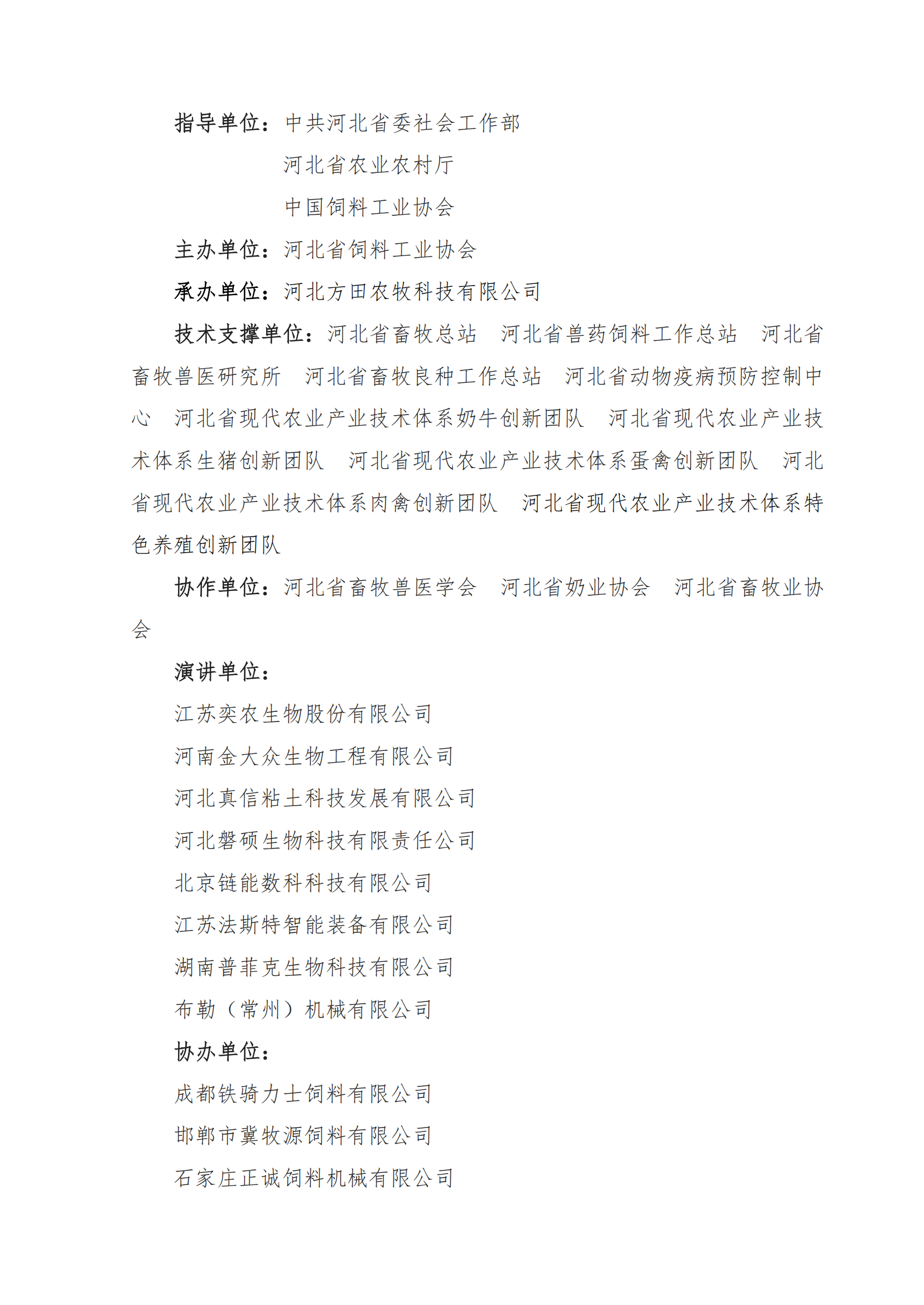 指导单位：中共河北省委社会工作部

河北省农业农村厅

中国饲料工业协会

主办单位：河北省饲料工业协会

承办单位：河北方田农牧科技有限公司

技术支撑单位：河北省畜牧总站　河北省兽药饲料工作总站　河北省畜牧兽医研究所　河北省畜牧良种工作总站　河北省动物疫病预防控制中心　河北省现代农业产业技术体系奶牛创新团队　河北省现代农业产业技术体系生猪创新团队　河北省现代农业产业技术体系蛋禽创新团队　河北省现代农业产业技术体系肉禽创新团队　河北省现代农业产业技术体系特色养殖创新团队

协作单位：河北省畜牧兽医学会　河北省奶业协会　河北省畜牧业协会

演讲单位：

江苏奕农生物股份有限公司

河南金大众生物工程有限公司

河北真信粘土科技发展有限公司

河北磐硕生物科技有限责任公司

北京链能数科科技有限公司

江苏法斯特智能装备有限公司

湖南普菲克生物科技有限公司

布勒（常州）机械有限公司

协办单位：

成都铁骑力士饲料有限公司

邯郸市冀牧源饲料有限公司

石家庄正诚饲料机械有限公司